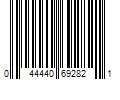 0 44440 69282 1